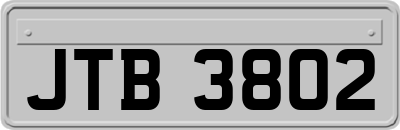 JTB 3802